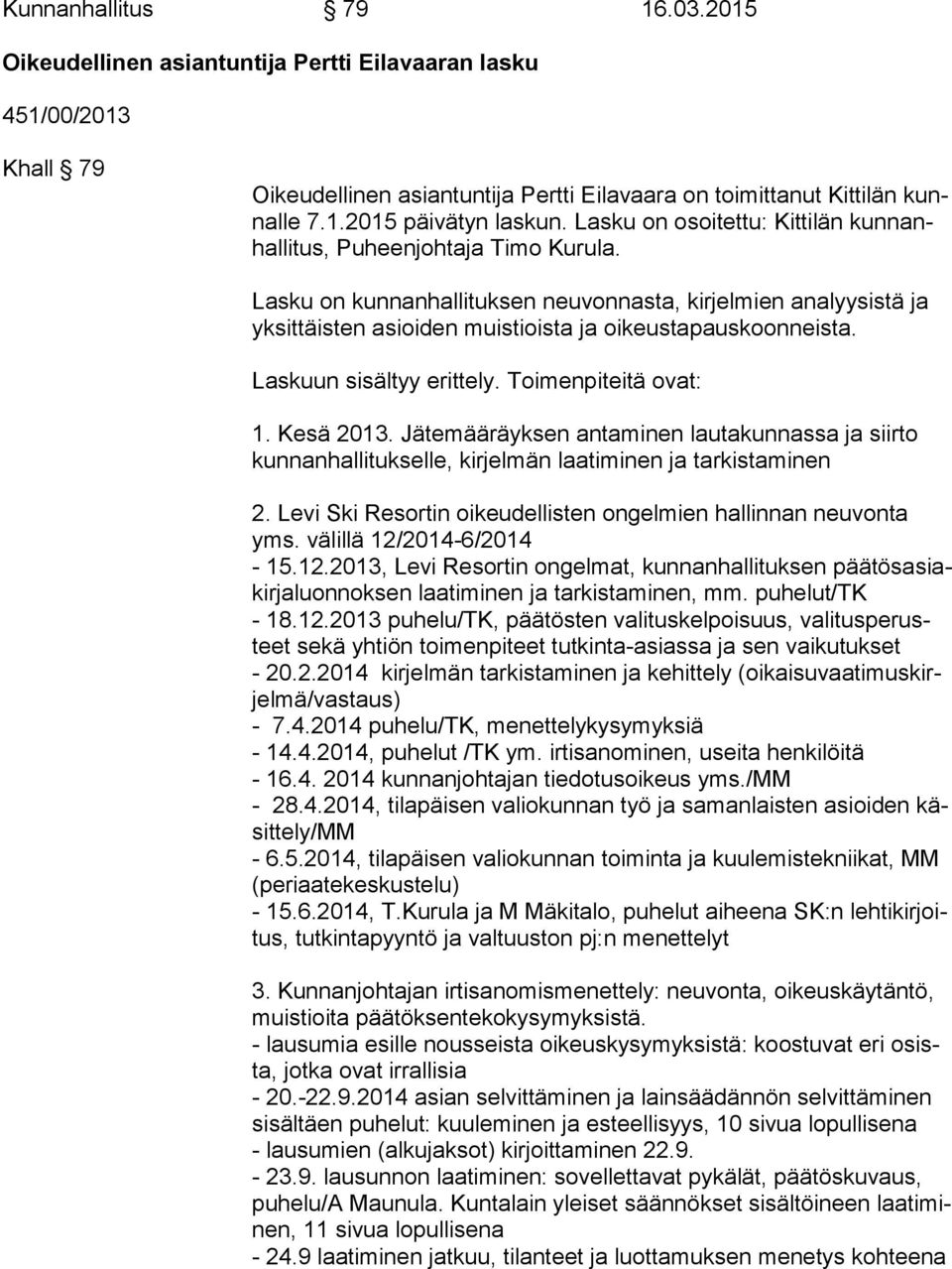 Kunnanhallitus § 79 16.03.2015

Oikeudellinen asiantuntija Pertti Eilavaaran lasku

451/00/2013

Khall § 79

Oikeudellinen asiantuntija Pertti Eilavaara on toimittanut Kittilän kunnalle 7.1.2015 päivätyn laskun. Lasku on osoitettu: Kittilän kunnanhallitus, Puheenjohtaja Timo Kurula.

Lasku on kunnanhallituksen neuvonnasta, kirjelmien analyysistä ja yksittäisten asioiden muistioista ja oikeustapauskoonneista.

Laskuun sisältyy erittely. Toimenpiteitä ovat:

1. Kesä 2013. Jätemääräyksen antaminen lautakunnassa ja siirto kunnanhallitukselle, kirjelmän laatiminen ja tarkistaminen

2. Levi Ski Resortin oikeudellisten ongelmien hallinnan neuvonta yms. välillä 12/2014-6/2014
- 15.12.2013, Levi Resortin ongelmat, kunnanhallituksen päätösasiakirjaluonnoksen laatiminen ja tarkistaminen, mm. puhelut/TK
- 18.12.2013 puhelu/TK, päätösten valituskelpoisuus, valitusperusteet sekä yhtiön toimenpiteet tutkinta-asiassa ja sen vaikutukset
- 20.2.2014 kirjelmän tarkistaminen ja kehittely (oikaisuvaatimuskirjelmä/vastaus)
- 7.4.2014 puhelu/TK, menettelykysymyksiä
- 14.4.2014, puhelut /TK ym. irtisanominen, useita henkilöitä
- 16.4. 2014 kunnanjohtajan tiedotusoikeus yms./MM
- 28.4.2014, tilapäisen valiokunnan työ ja samanlaisten asioiden käsittely/MM
- 6.5.2014, tilapäisen valiokunnan toiminta ja kuulemistekniikat, MM (periaatekeskustelu)
- 15.6.2014, T.Kurula ja M Mäkitalo, puhelut aiheena SK:n lehtikirjoitus, tutkintapyyntö ja valtuuston pj:n menettelyt

3. Kunnanjohtajan irtisanomismenettely: neuvonta, oikeuskäytäntö, muistioita päätöksentekokysymyksistä.
- lausumia esille nousseista oikeuskysymyksistä: koostuvat eri osista, jotka ovat irrallisia
- 20.-22.9.2014 asian selvittäminen ja lainsäädännön selvittäminen sisältäen puhelut: kuuleminen ja esteellisyys, 10 sivua lopullisena
- lausumien (alkujaksot) kirjoittaminen 22.9.
- 23.9. lausunnon laatiminen: sovellettavat pykälät, päätöskuvaus, puhelu/A Maunula. Kuntalain yleiset säännökset sisältöineen laatiminen, 11 sivua lopullisena
- 24.9 laatiminen jatkuu, tilanteet ja luottamuksen menetys kohteena